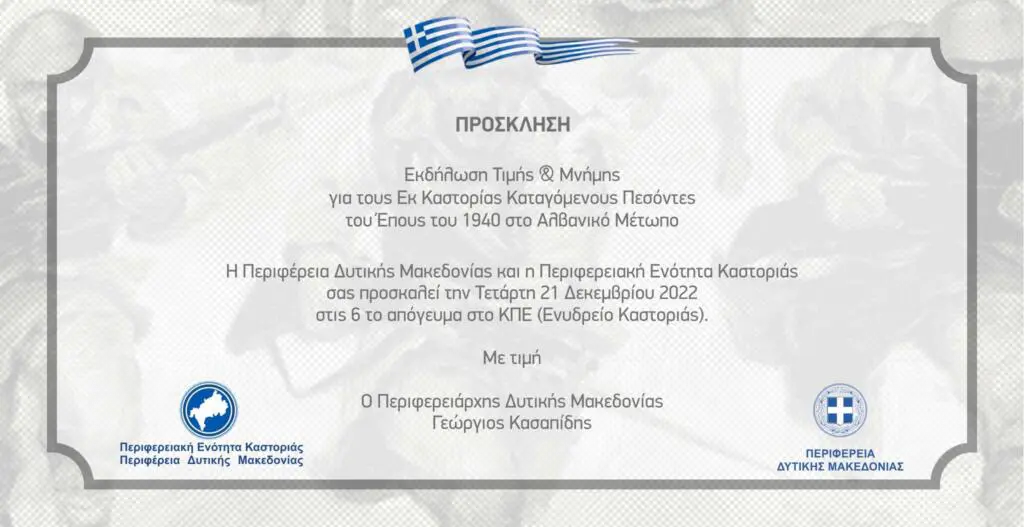 ΠΡΟΣΚΛΗΣΗ

Εκδήλωση Τιμής & Μνήμης
για τους Εκ Καστορίας Καταγόμενους Πεσόντες
του Έπους του 1940 στο Αλβανικό Μέτωπο

Η Περιφέρεια Δυτικής Μακεδονίας και η Περιφερειακή Ενότητα Καστοριάς
σας προσκαλεί την Τετάρτη 21 Δεκεμβρίου 2022
στις 6 το απόγευμα στο ΚΠΕ (Ενυδρείο Καστοριάς).

Με τιμή

Ο Περιφερειάρχης Δυτικής Μακεδονίας
Γεώργιος Κασαπίδης

Περιφερειακή Ενότητα Καστοριάς
Περιφέρεια Δυτικής Μακεδονίας

ΠΕΡΙΦΕΡΕΙΑ
ΔΥΤΙΚΗΣ ΜΑΚΕΔΟΝΙΑΣ